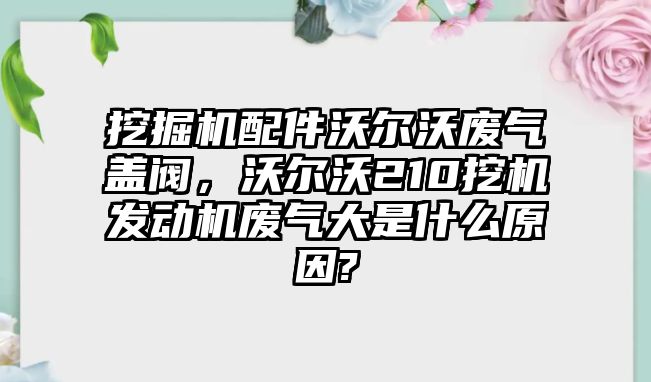 挖掘机配件沃尔沃废气盖阀，沃尔沃210挖机发动机废气大是什么原因?